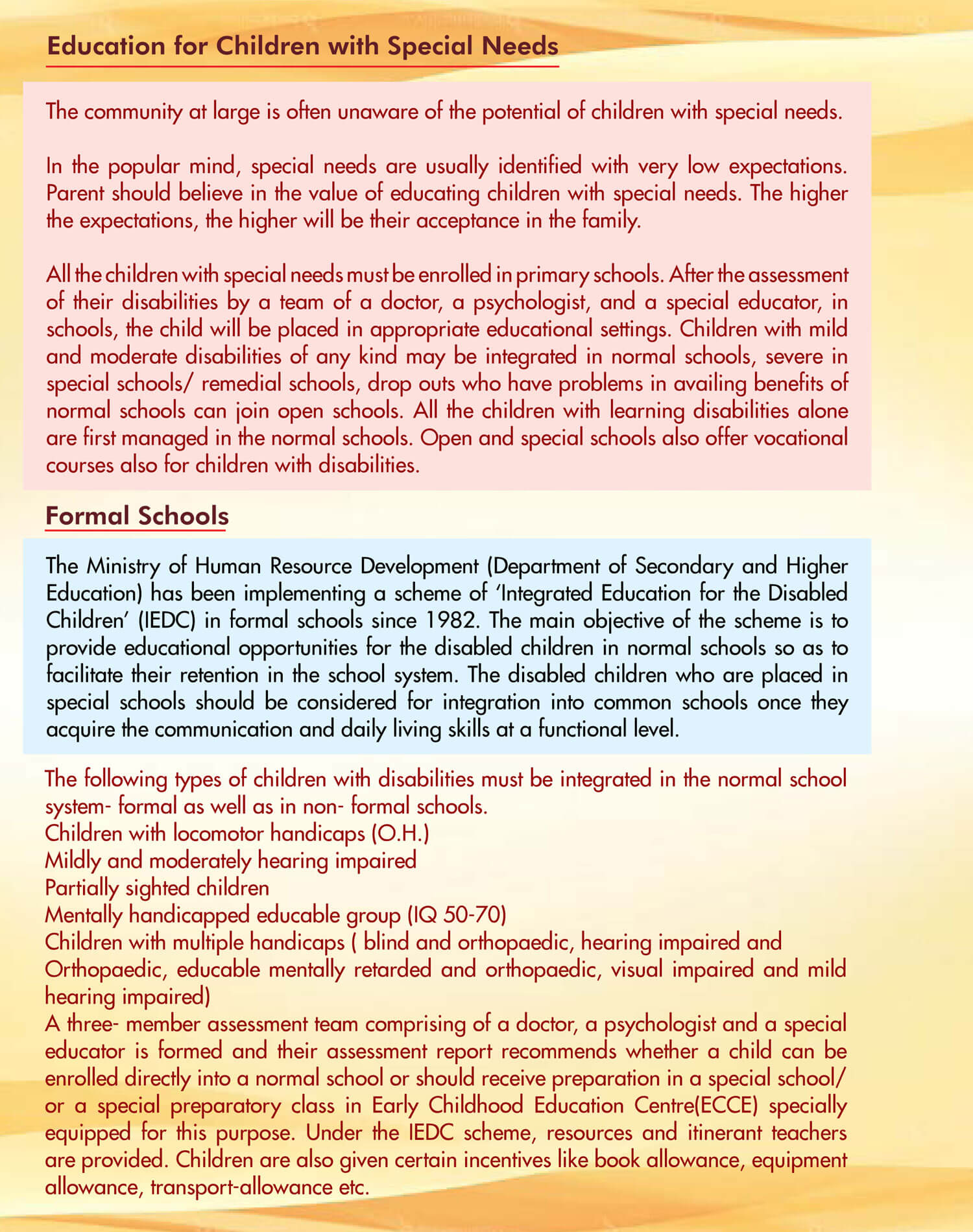 Education for Children with Special Needs

The community at large is often unaware of the potential of children with special needs.

In the popular mind, special needs are usually identified with very low expectations. Parent should believe in the value of educating children with special needs. The higher the expectations, the higher will be their acceptance in the family.

All the children with special needs must be enrolled in primary schools. After the assessment of their disabilities by a team of a doctor, a psychologist, and a special educator, in schools, the child will be placed in appropriate educational settings. Children with mild and moderate disabilities of any kind may be integrated in normal schools, severe in special schools/ remedial schools, drop outs who have problems in availing benefits of normal schools can join open schools. All the children with learning disabilities alone are first managed in the normal schools. Open and special schools also offer vocational courses also for children with disabilities.

Formal Schools

The Ministry of Human Resource Development (Department of Secondary and Higher Education) has been implementing a scheme of 'Integrated Education for the Disabled Children' (IEDC) in formal schools since 1982. The main objective of the scheme is to provide educational opportunities for the disabled children in normal schools so as to facilitate their retention in the school system. The disabled children who are placed in special schools should be considered for integration into common schools once they acquire the communication and daily living skills at a functional level.

The following types of children with disabilities must be integrated in the normal school system- formal as well as in non- formal schools.
Children with locomotor handicaps (O.H.)
Mildly and moderately hearing impaired
Partially sighted children
Mentally handicapped educable group (IQ 50-70)
Children with multiple handicaps ( blind and orthopaedic, hearing impaired and Orthopaedic, educable mentally retarded and orthopaedic, visual impaired and mild hearing impaired)
A three- member assessment team comprising of a doctor, a psychologist and a special educator is formed and their assessment report recommends whether a child can be enrolled directly into a normal school or should receive preparation in a special school/ or a special preparatory class in Early Childhood Education Centre(ECCE) specially equipped for this purpose. Under the IEDC scheme, resources and itinerant teachers are provided. Children are also given certain incentives like book allowance, equipment allowance, transport-allowance etc.